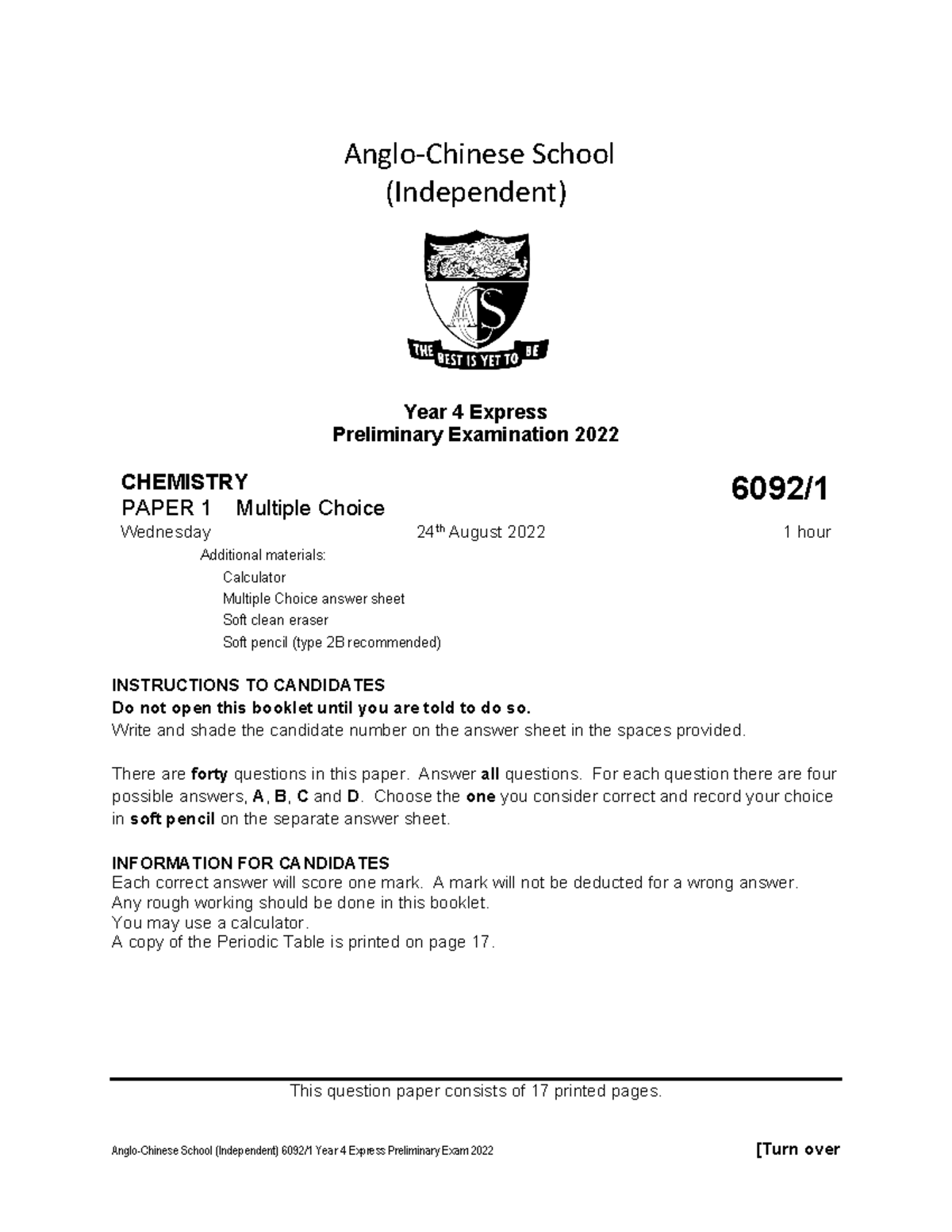 Anglo-Chinese School
(Independent)

THE BEST IS YET TO BE

Year 4 Express
Preliminary Examination 2022

CHEMISTRY
PAPER 1 Multiple Choice

6092/1

Wednesday 24th August 2022 1 hour

Additional materials:
Calculator
Multiple Choice answer sheet
Soft clean eraser
Soft pencil (type 2B recommended)

INSTRUCTIONS TO CANDIDATES
Do not open this booklet until you are told to do so.
Write and shade the candidate number on the answer sheet in the spaces provided.

There are forty questions in this paper. Answer all questions. For each question there are four possible answers, A, B, C and D. Choose the one you consider correct and record your choice in soft pencil on the separate answer sheet.

INFORMATION FOR CANDIDATES
Each correct answer will score one mark. A mark will not be deducted for a wrong answer.
Any rough working should be done in this booklet.
You may use a calculator.
A copy of the Periodic Table is printed on page 17.

This question paper consists of 17 printed pages.

Anglo-Chinese School (Independent) 6092/1 Year 4 Express Preliminary Exam 2022

[Turn over